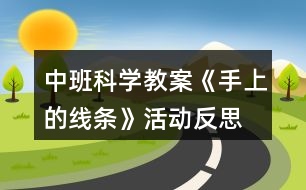 中班科学教案《手上的线条》活动反思